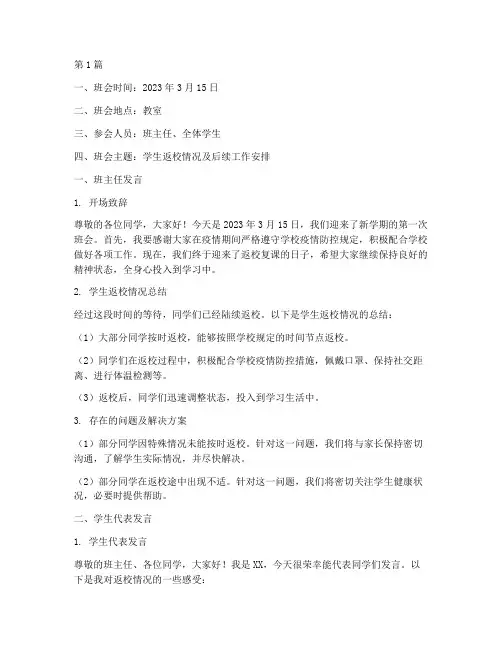 第1篇

一、班会时间：2023年3月15日

二、班会地点：教室

三、参会人员：班主任、全体学生

四、班会主题：学生返校情况及后续工作安排

一、班主任发言

1. 开场致辞

尊敬的各位同学，大家好！今天是2023年3月15日，我们迎来了新学期的第一次班会。首先，我要感谢大家在疫情期间严格遵守学校疫情防控规定，积极配合学校做好各项工作。现在，我们终于迎来了返校复课的日子，希望大家继续保持良好的精神状态，全身心投入到学习中。

2. 学生返校情况总结

经过这段时间的等待，同学们已经陆续返校。以下是学生返校情况的总结：

（1）大部分同学按时返校，能够按照学校规定的时间节点返校。

（2）同学们在返校过程中，积极配合学校疫情防控措施，佩戴口罩、保持社交距离、进行体温检测等。

（3）返校后，同学们迅速调整状态，投入到学习生活中。

3. 存在的问题及解决方案

（1）部分同学因特殊情况未能按时返校。针对这一问题，我们将与家长保持密切沟通，了解学生实际情况，并尽快解决。

（2）部分同学在返校途中出现不适。针对这一问题，我们将密切关注学生健康状况，必要时提供帮助。

二、学生代表发言

1. 学生代表发言

尊敬的班主任、各位同学，大家好！我是XX，今天很荣幸能代表同学们发言。以下是我对返校情况的一些感受：